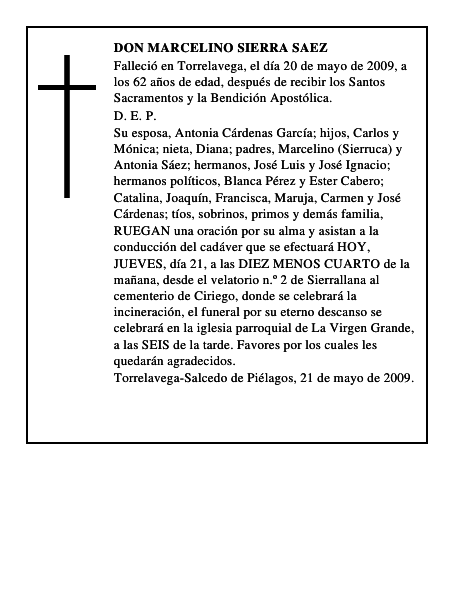 DON MARCELINO SIERRA SAEZ

Falleció en Torrelavega, el día 20 de mayo de 2009, a los 62 años de edad, después de recibir los Santos Sacramentos y la Bendición Apostólica.

D. E. P.

Su esposa, Antonia Cárdenas García; hijos, Carlos y Mónica; nieta, Diana; padres, Marcelino (Sierruca) y Antonia Sáez; hermanos, José Luis y José Ignacio; hermanos políticos, Blanca Pérez y Ester Cabero; Catalina, Joaquín, Francisca, Maruja, Carmen y José Cárdenas; tíos, sobrinos, primos y demás familia, RUEGAN una oración por su alma y asistan a la conducción del cadáver que se efectuará HOY, JUEVES, día 21, a las DIEZ MENOS CUARTO de la mañana, desde el velatorio n.º 2 de Sierrallana al cementerio de Ciriego, donde se celebrará la incineración, el funeral por su eterno descanso se celebrará en la iglesia parroquial de La Virgen Grande, a las SEIS de la tarde. Favores por los cuales les quedarán agradecidos.

Torrelavega-Salcedo de Piélagos, 21 de mayo de 2009.